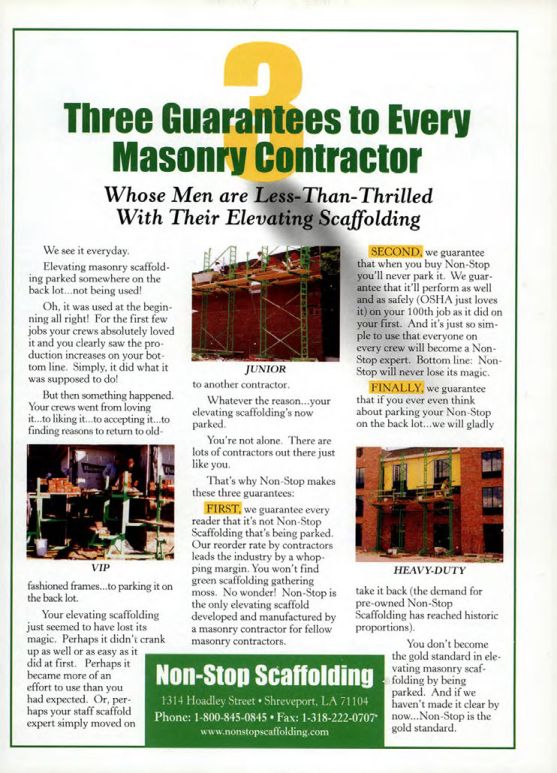 3

Three Guarantees to Every Masonry Contractor

Whose Men are Less-Than-Thrilled With Their Elevating Scaffolding

We see it everyday.

Elevating masonry scaffolding parked somewhere on the back lot...not being used!

Oh, it was used at the beginning all right! For the first few jobs your crews absolutely loved it and you clearly saw the production increases on your bottom line. Simply, it did what it was supposed to do!

But then something happened. Your crews went from loving it...to liking it...to accepting it...to finding reasons to return to old-

VIP

fashioned frames...to parking it on the back lot.

Your elevating scaffolding just seemed to have lost its magic. Perhaps it didn't crank up as well or as easy as it did at first. Perhaps it became more of an effort to use than you had expected. Or, perhaps your staff scaffold expert simply moved on

JUNIOR

to another contractor.

Whatever the reason...your elevating scaffolding's now parked.

You're not alone. There are lots of contractors out there just like you.

That's why Non-Stop makes these three guarantees:

FIRST, we guarantee every reader that it's not Non-Stop Scaffolding that's being parked. Our reorder rate by contractors leads the industry by a whopping margin. You won't find green scaffolding gathering moss. No wonder! Non-Stop is the only elevating scaffold developed and manufactured by a masonry contractor for fellow masonry contractors.

SECOND, we guarantee that when you buy Non-Stop you'll never park it. We guarantee that it'll perform as well and as safely (OSHA just loves it) on your 100th job as it did on your first. And it's just so simple to use that everyone on every crew will become a Non-Stop expert. Bottom line: Non-Stop will never lose its magic.

FINALLY, we guarantee that if you ever even think about parking your Non-Stop on the back lot...we will gladly

HEAVY-DUTY

take it back (the demand for pre-owned Non-Stop Scaffolding has reached historic proportions).

You don't become the gold standard in elevating masonry scaffolding by being parked. And if we haven't made it clear by now...Non-Stop is the gold standard.

Non-Stop Scaffolding
1314 Hoadley Street • Shreveport, LA 71104
Phone: 1-800-845-0845 • Fax: 1-318-222-0707
www.nonstopscaffolding.com